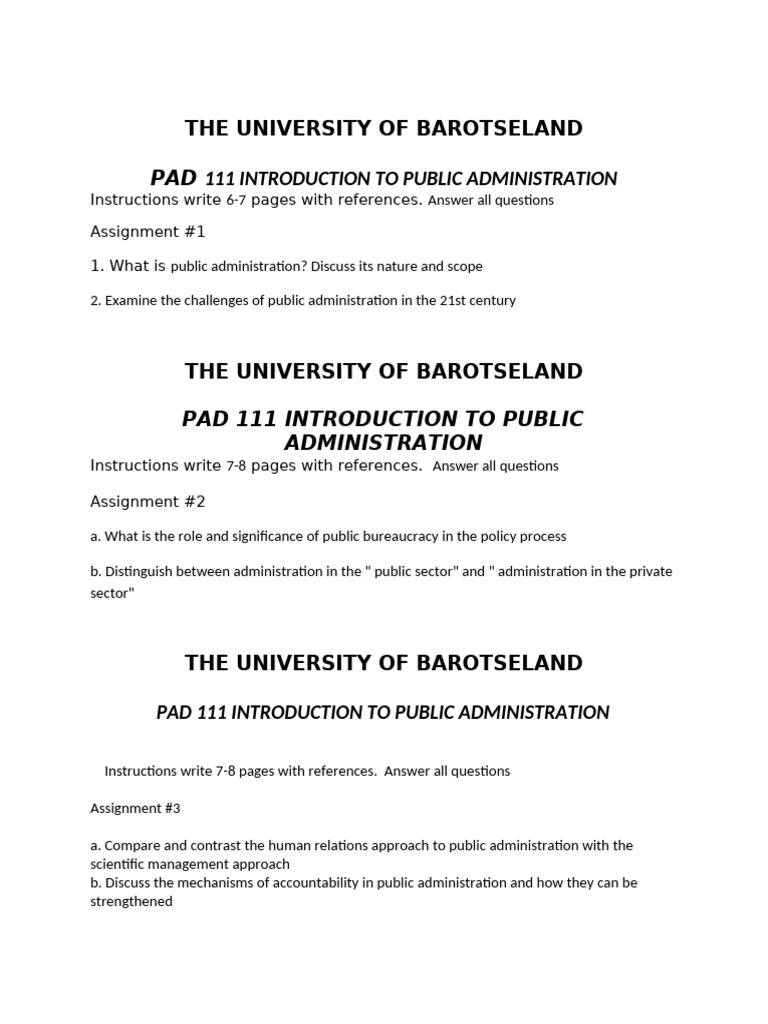 THE UNIVERSITY OF BAROTSELAND

PAD 111 INTRODUCTION TO PUBLIC ADMINISTRATION

Instructions write 6-7 pages with references. Answer all questions

Assignment #1

1. What is public administration? Discuss its nature and scope

2. Examine the challenges of public administration in the 21st century

THE UNIVERSITY OF BAROTSELAND

PAD 111 INTRODUCTION TO PUBLIC ADMINISTRATION

Instructions write 7-8 pages with references. Answer all questions

Assignment #2

a. What is the role and significance of public bureaucracy in the policy process

b. Distinguish between administration in the " public sector" and " administration in the private sector"

THE UNIVERSITY OF BAROTSELAND

PAD 111 INTRODUCTION TO PUBLIC ADMINISTRATION

Instructions write 7-8 pages with references. Answer all questions

Assignment #3

a. Compare and contrast the human relations approach to public administration with the scientific management approach
b. Discuss the mechanisms of accountability in public administration and how they can be strengthened